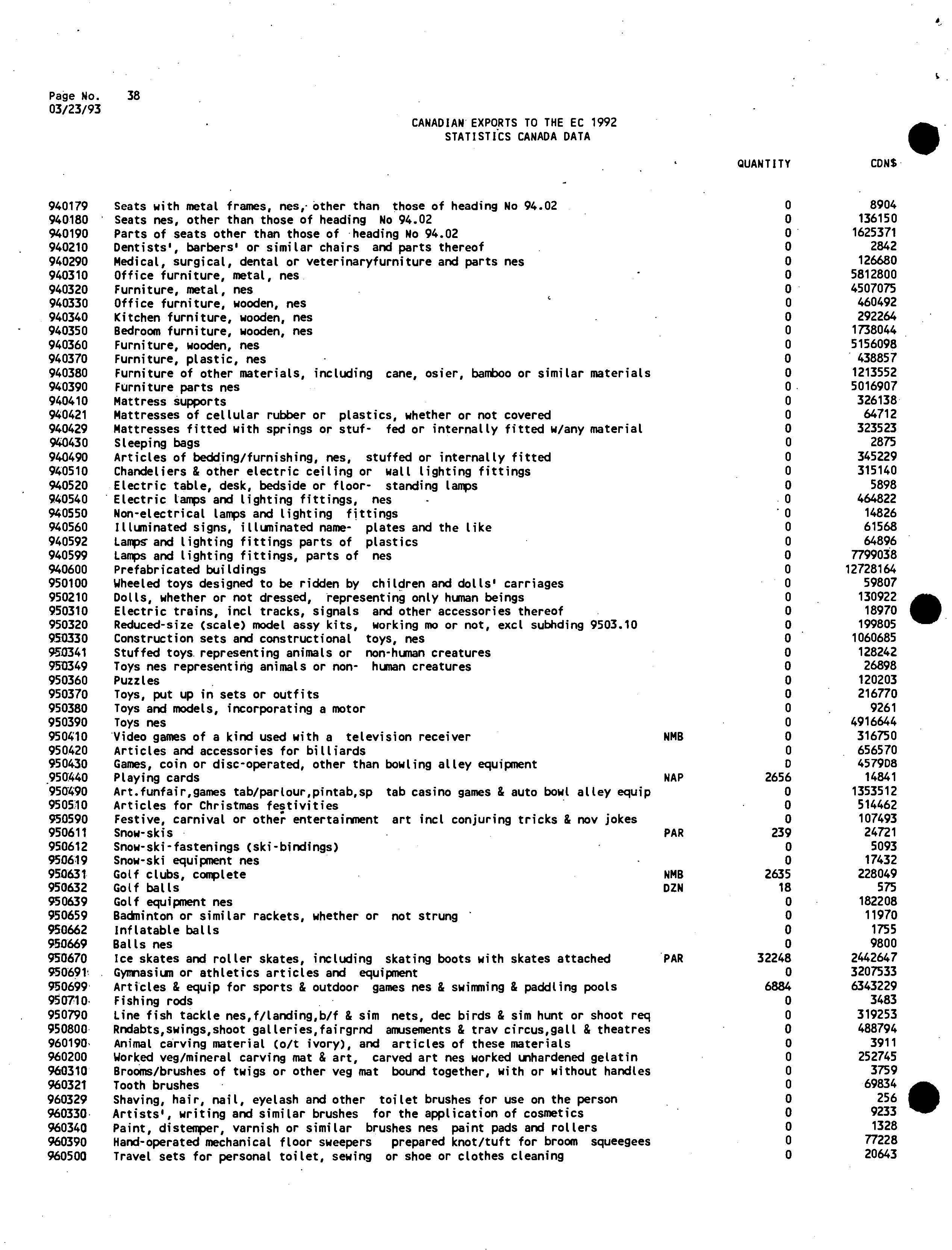 Page No. 38
03/23/93

CANADIAN EXPORTS TO THE EC 1992
STATISTICS CANADA DATA

| | | | QUANTITY | CDN$ |
|---|---|---|---|---|
| 940179 | Seats with metal frames, nes, other than those of heading No 94.02 | | 0 | 8904 |
| 940180 | Seats nes, other than those of heading No 94.02 | | 0 | 136150 |
| 940190 | Parts of seats other than those of heading No 94.02 | | 0 | 1625371 |
| 940210 | Dentists', barbers' or similar chairs and parts thereof | | 0 | 2842 |
| 940290 | Medical, surgical, dental or veterinaryfurniture and parts nes | | 0 | 126680 |
| 940310 | Office furniture, metal, nes | | 0 | 5812800 |
| 940320 | Furniture, metal, nes | | 0 | 4507075 |
| 940330 | Office furniture, wooden, nes | | 0 | 460492 |
| 940340 | Kitchen furniture, wooden, nes | | 0 | 292264 |
| 940350 | Bedroom furniture, wooden, nes | | 0 | 1738044 |
| 940360 | Furniture, wooden, nes | | 0 | 5156098 |
| 940370 | Furniture, plastic, nes | | 0 | 438857 |
| 940380 | Furniture of other materials, including cane, osier, bamboo or similar materials | | 0 | 1213552 |
| 940390 | Furniture parts nes | | 0 | 5016907 |
| 940410 | Mattress supports | | 0 | 326138 |
| 940421 | Mattresses of cellular rubber or plastics, whether or not covered | | 0 | 64712 |
| 940429 | Mattresses fitted with springs or stuf- fed or internally fitted w/any material | | 0 | 323523 |
| 940430 | Sleeping bags | | 0 | 2875 |
| 940490 | Articles of bedding/furnishing, nes, stuffed or internally fitted | | 0 | 345229 |
| 940510 | Chandeliers & other electric ceiling or wall lighting fittings | | 0 | 315140 |
| 940520 | Electric table, desk, bedside or floor- standing lamps | | 0 | 5898 |
| 940540 | Electric lamps and lighting fittings, nes | | 0 | 464822 |
| 940550 | Non-electrical lamps and lighting fittings | | 0 | 14826 |
| 940560 | Illuminated signs, illuminated name- plates and the like | | 0 | 61568 |
| 940592 | Lamps and lighting fittings parts of plastics | | 0 | 64896 |
| 940599 | Lamps and lighting fittings, parts of nes | | 0 | 7799038 |
| 940600 | Prefabricated buildings | | 0 | 12728164 |
| 950100 | Wheeled toys designed to be ridden by children and dolls' carriages | | 0 | 59807 |
| 950210 | Dolls, whether or not dressed, representing only human beings | | 0 | 130922 |
| 950310 | Electric trains, incl tracks, signals and other accessories thereof | | 0 | 18970 |
| 950320 | Reduced-size (scale) model assy kits, working mo or not, excl subhding 9503.10 | | 0 | 199805 |
| 950330 | Construction sets and constructional toys, nes | | 0 | 1060685 |
| 950341 | Stuffed toys representing animals or non-human creatures | | 0 | 128242 |
| 950349 | Toys nes representing animals or non- human creatures | | 0 | 26898 |
| 950360 | Puzzles | | 0 | 120203 |
| 950370 | Toys, put up in sets or outfits | | 0 | 216770 |
| 950380 | Toys and models, incorporating a motor | | 0 | 9261 |
| 950390 | Toys nes | | 0 | 4916644 |
| 950410 | Video games of a kind used with a television receiver | NMB | 0 | 316750 |
| 950420 | Articles and accessories for billiards | | 0 | 656570 |
| 950430 | Games, coin or disc-operated, other than bowling alley equipment | | 0 | 457908 |
| 950440 | Playing cards | NAP | 2656 | 14841 |
| 950490 | Art.funfair,games tab/parlour,pintab,sp tab casino games & auto bowl alley equip | | 0 | 1353512 |
| 950510 | Articles for Christmas festivities | | 0 | 514462 |
| 950590 | Festive, carnival or other entertainment art incl conjuring tricks & nov jokes | | 0 | 107493 |
| 950611 | Snow-skis | PAR | 239 | 24721 |
| 950612 | Snow-ski-fastenings (ski-bindings) | | 0 | 5093 |
| 950619 | Snow-ski equipment nes | | 0 | 17432 |
| 950631 | Golf clubs, complete | NMB | 2635 | 228049 |
| 950632 | Golf balls | DZN | 18 | 575 |
| 950639 | Golf equipment nes | | 0 | 182208 |
| 950659 | Badminton or similar rackets, whether or not strung | | 0 | 11970 |
| 950662 | Inflatable balls | | 0 | 1755 |
| 950669 | Balls nes | | 0 | 9800 |
| 950670 | Ice skates and roller skates, including skating boots with skates attached | PAR | 32248 | 2442647 |
| 950691 | Gymnasium or athletics articles and equipment | | 0 | 3207533 |
| 950699 | Articles & equip for sports & outdoor games nes & swimming & paddling pools | | 6884 | 6343229 |
| 950710 | Fishing rods | | 0 | 3483 |
| 950790 | Line fish tackle nes,f/landing,b/f & sim nets, dec birds & sim hunt or shoot req | | 0 | 319253 |
| 950800 | Rndabts,swings,shoot galleries,fairgrnd amusements & trav circus,gall & theatres | | 0 | 488794 |
| 960190 | Animal carving material (o/t ivory), and articles of these materials | | 0 | 3911 |
| 960200 | Worked veg/mineral carving mat & art, carved art nes worked unhardened gelatin | | 0 | 252745 |
| 960310 | Brooms/brushes of twigs or other veg mat bound together, with or without handles | | 0 | 3759 |
| 960321 | Tooth brushes | | 0 | 69834 |
| 960329 | Shaving, hair, nail, eyelash and other toilet brushes for use on the person | | 0 | 256 |
| 960330 | Artists', writing and similar brushes for the application of cosmetics | | 0 | 9233 |
| 960340 | Paint, distemper, varnish or similar brushes nes paint pads and rollers | | 0 | 1328 |
| 960390 | Hand-operated mechanical floor sweepers prepared knot/tuft for broom squeegees | | 0 | 77228 |
| 960500 | Travel sets for personal toilet, sewing or shoe or clothes cleaning | | 0 | 20643 |